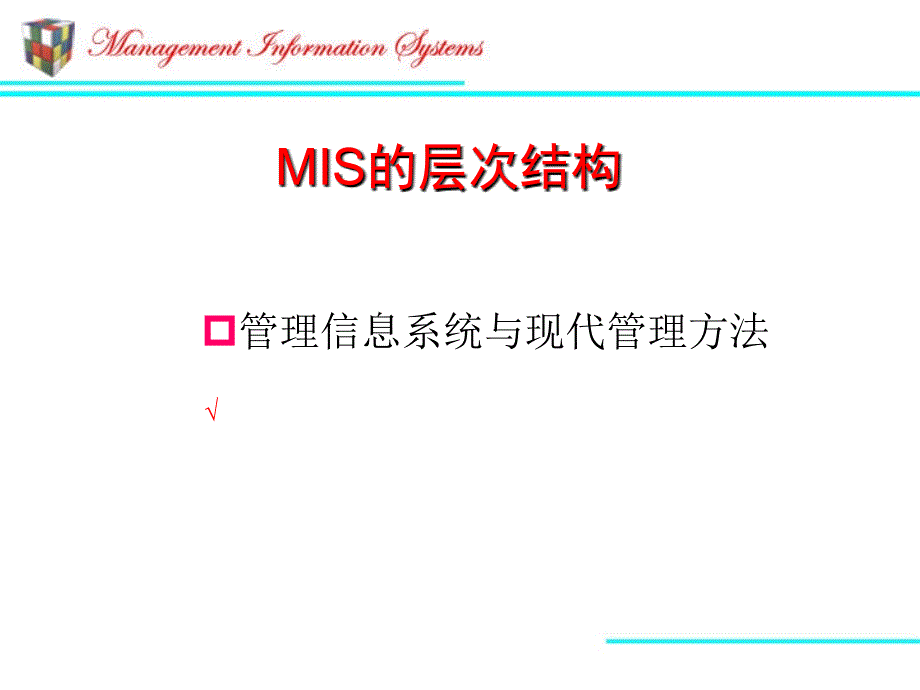 Management Information Systems

MIS的层次结构

管理信息系统与现代管理方法

√